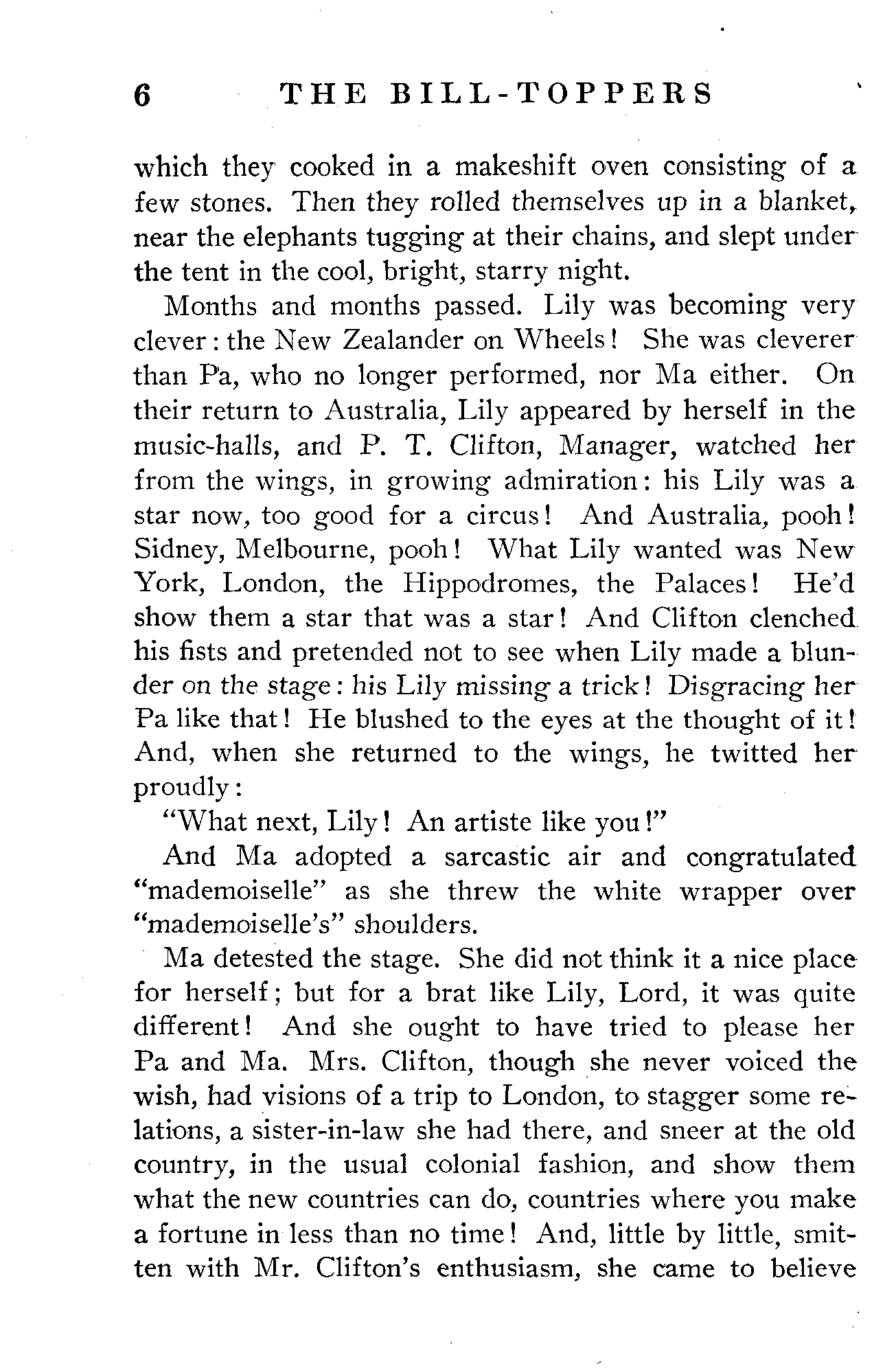 6 THE BILL-TOPPERS

which they cooked in a makeshift oven consisting of a few stones. Then they rolled themselves up in a blanket, near the elephants tugging at their chains, and slept under the tent in the cool, bright, starry night.

Months and months passed. Lily was becoming very clever: the New Zealander on Wheels! She was cleverer than Pa, who no longer performed, nor Ma either. On their return to Australia, Lily appeared by herself in the music-halls, and P. T. Clifton, Manager, watched her from the wings, in growing admiration: his Lily was a star now, too good for a circus! And Australia, pooh! Sidney, Melbourne, pooh! What Lily wanted was New York, London, the Hippodromes, the Palaces! He'd show them a star that was a star! And Clifton clenched his fists and pretended not to see when Lily made a blunder on the stage: his Lily missing a trick! Disgracing her Pa like that! He blushed to the eyes at the thought of it! And, when she returned to the wings, he twitted her proudly:

"What next, Lily! An artiste like you!"

And Ma adopted a sarcastic air and congratulated "mademoiselle" as she threw the white wrapper over "mademoiselle's" shoulders.

Ma detested the stage. She did not think it a nice place for herself; but for a brat like Lily, Lord, it was quite different! And she ought to have tried to please her Pa and Ma. Mrs. Clifton, though she never voiced the wish, had visions of a trip to London, to stagger some relations, a sister-in-law she had there, and sneer at the old country, in the usual colonial fashion, and show them what the new countries can do, countries where you make a fortune in less than no time! And, little by little, smitten with Mr. Clifton's enthusiasm, she came to believe